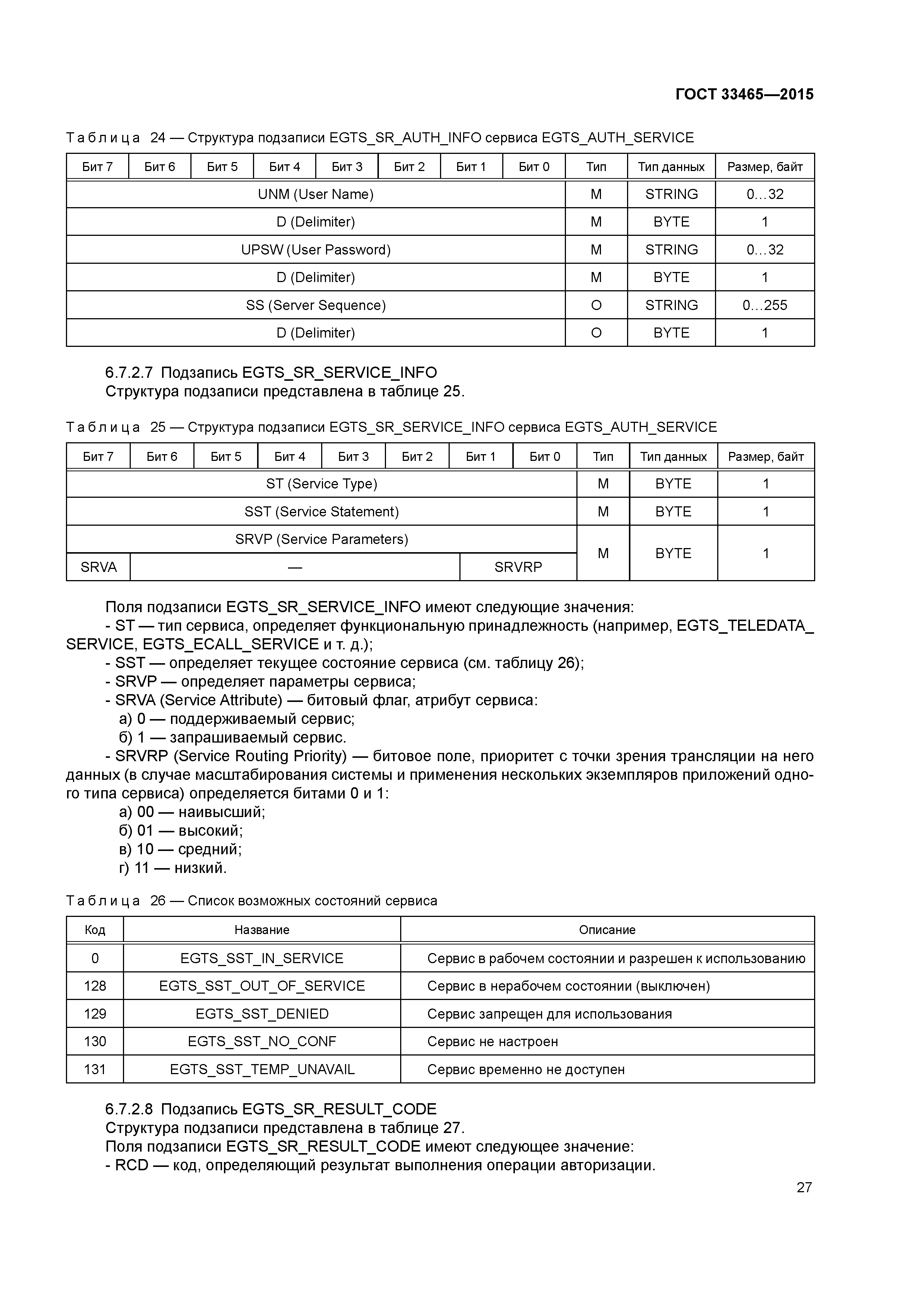 ГОСТ 33465—2015

Таблица 24 — Структура подзаписи EGTS_SR_AUTH_INFO сервиса EGTS_AUTH_SERVICE

| Бит 7 | Бит 6 | Бит 5 | Бит 4 | Бит 3 | Бит 2 | Бит 1 | Бит 0 | Тип | Тип данных | Размер, байт |
|---|---|---|---|---|---|---|---|---|---|---|
| UNM (User Name) | | | | | | | | M | STRING | 0…32 |
| D (Delimiter) | | | | | | | | M | BYTE | 1 |
| UPSW (User Password) | | | | | | | | M | STRING | 0…32 |
| D (Delimiter) | | | | | | | | M | BYTE | 1 |
| SS (Server Sequence) | | | | | | | | O | STRING | 0…255 |
| D (Delimiter) | | | | | | | | O | BYTE | 1 |

6.7.2.7 Подзапись EGTS_SR_SERVICE_INFO
Структура подзаписи представлена в таблице 25.

Таблица 25 — Структура подзаписи EGTS_SR_SERVICE_INFO сервиса EGTS_AUTH_SERVICE

| Бит 7 | Бит 6 | Бит 5 | Бит 4 | Бит 3 | Бит 2 | Бит 1 | Бит 0 | Тип | Тип данных | Размер, байт |
|---|---|---|---|---|---|---|---|---|---|---|
| ST (Service Type) | | | | | | | | M | BYTE | 1 |
| SST (Service Statement) | | | | | | | | M | BYTE | 1 |
| SRVP (Service Parameters) | | | | | | | | M | BYTE | 1 |
| SRVA | — | | | | | SRVRP | | | | |

Поля подзаписи EGTS_SR_SERVICE_INFO имеют следующие значения:
- ST — тип сервиса, определяет функциональную принадлежность (например, EGTS_TELEDATA_SERVICE, EGTS_ECALL_SERVICE и т. д.);
- SST — определяет текущее состояние сервиса (см. таблицу 26);
- SRVP — определяет параметры сервиса;
- SRVA (Service Attribute) — битовый флаг, атрибут сервиса:
а) 0 — поддерживаемый сервис;
б) 1 — запрашиваемый сервис.
- SRVRP (Service Routing Priority) — битовое поле, приоритет с точки зрения трансляции на него данных (в случае масштабирования системы и применения нескольких экземпляров приложений одного типа сервиса) определяется битами 0 и 1:
а) 00 — наивысший;
б) 01 — высокий;
в) 10 — средний;
г) 11 — низкий.

Таблица 26 — Список возможных состояний сервиса

| Код | Название | Описание |
|---|---|---|
| 0 | EGTS_SST_IN_SERVICE | Сервис в рабочем состоянии и разрешен к использованию |
| 128 | EGTS_SST_OUT_OF_SERVICE | Сервис в нерабочем состоянии (выключен) |
| 129 | EGTS_SST_DENIED | Сервис запрещен для использования |
| 130 | EGTS_SST_NO_CONF | Сервис не настроен |
| 131 | EGTS_SST_TEMP_UNAVAIL | Сервис временно не доступен |

6.7.2.8 Подзапись EGTS_SR_RESULT_CODE
Структура подзаписи представлена в таблице 27.
Поля подзаписи EGTS_SR_RESULT_CODE имеют следующее значение:
- RCD — код, определяющий результат выполнения операции авторизации.

27